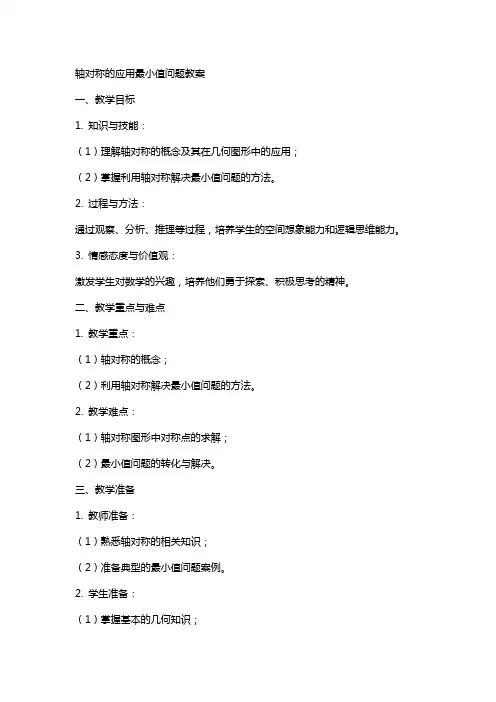 轴对称的应用最小值问题教案

一、教学目标

1. 知识与技能：

（1）理解轴对称的概念及其在几何图形中的应用；

（2）掌握利用轴对称解决最小值问题的方法。

2. 过程与方法：

通过观察、分析、推理等过程，培养学生的空间想象能力和逻辑思维能力。

3. 情感态度与价值观：

激发学生对数学的兴趣，培养他们勇于探索、积极思考的精神。

二、教学重点与难点

1. 教学重点：

（1）轴对称的概念；

（2）利用轴对称解决最小值问题的方法。

2. 教学难点：

（1）轴对称图形中对称点的求解；

（2）最小值问题的转化与解决。

三、教学准备

1. 教师准备：

（1）熟悉轴对称的相关知识；

（2）准备典型的最小值问题案例。

2. 学生准备：

（1）掌握基本的几何知识；